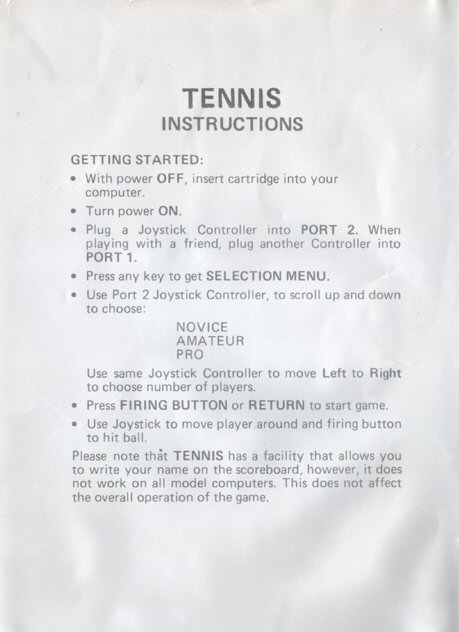 TENNIS
INSTRUCTIONS

GETTING STARTED:

• With power OFF, insert cartridge into your computer.
• Turn power ON.
• Plug a Joystick Controller into PORT 2. When playing with a friend, plug another Controller into PORT 1.
• Press any key to get SELECTION MENU.
• Use Port 2 Joystick Controller, to scroll up and down to choose:

NOVICE
AMATEUR
PRO

Use same Joystick Controller to move Left to Right to choose number of players.

• Press FIRING BUTTON or RETURN to start game.
• Use Joystick to move player around and firing button to hit ball.

Please note that TENNIS has a facility that allows you to write your name on the scoreboard, however, it does not work on all model computers. This does not affect the overall operation of the game.